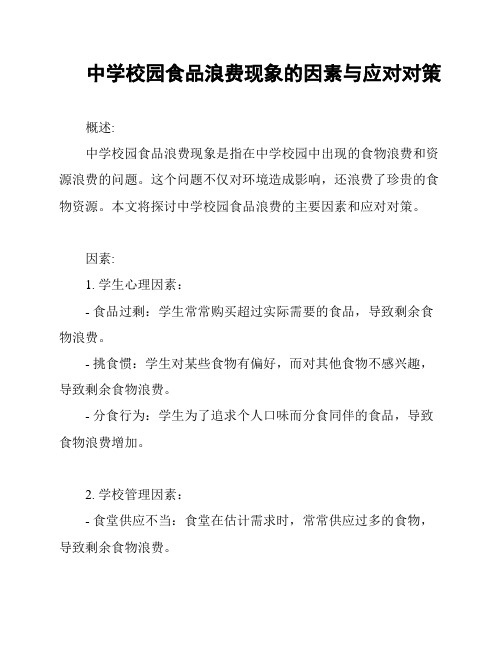 中学校园食品浪费现象的因素与应对对策

概述:

中学校园食品浪费现象是指在中学校园中出现的食物浪费和资源浪费的问题。这个问题不仅对环境造成影响，还浪费了珍贵的食物资源。本文将探讨中学校园食品浪费的主要因素和应对对策。

因素:

1. 学生心理因素：

- 食品过剩：学生常常购买超过实际需要的食品，导致剩余食物浪费。

- 挑食惯：学生对某些食物有偏好，而对其他食物不感兴趣，导致剩余食物浪费。

- 分食行为：学生为了追求个人口味而分食同伴的食品，导致食物浪费增加。

2. 学校管理因素：

- 食堂供应不当：食堂在估计需求时，常常供应过多的食物，导致剩余食物浪费。